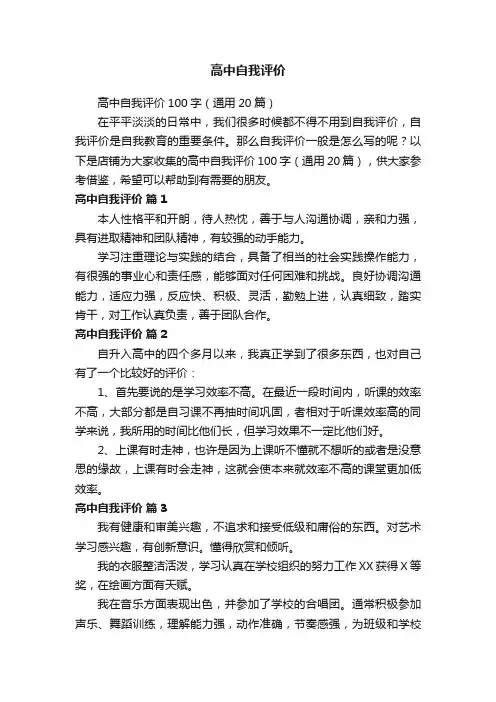 高中自我评价

高中自我评价 100 字（通用 20 篇）

在平平淡淡的日常中，我们很多时候都不得不用到自我评价，自我评价是自我教育的重要条件。那么自我评价一般是怎么写的呢？以下是店铺为大家收集的高中自我评价 100 字（通用 20 篇），供大家参考借鉴，希望可以帮助到有需要的朋友。

高中自我评价 篇 1

本人性格平和开朗，待人热忱，善于与人沟通协调，亲和力强，具有进取精神和团队精神，有较强的动手能力。

学习注重理论与实践的结合，具备了相当的社会实践操作能力，有很强的事业心和责任感，能够面对任何困难和挑战。良好协调沟通能力，适应力强，反应快、积极、灵活，勤勉上进，认真细致，踏实肯干，对工作认真负责，善于团队合作。

高中自我评价 篇 2

自升入高中的四个多月以来，我真正学到了很多东西，也对自己有了一个比较好的评价：

1、首先要说的是学习效率不高。在最近一段时间内，听课的效率不高，大部分都是自习课不再抽时间巩固，者相对于听课效率高的同学来说，我所用的时间比他们长，但学习效果不一定比他们好。

2、上课有时走神，也许是因为上课听不懂就不想听的或者是没意思的缘故，上课有时会走神，这就会使本来就效率不高的课堂更加低效率。

高中自我评价 篇 3

我有健康和审美兴趣，不追求和接受低级和庸俗的东西。对艺术学习感兴趣，有创新意识。懂得欣赏和倾听。

我的衣服整洁活泼，学习认真在学校组织的努力工作 XX 获得 X 等奖，在绘画方面有天赋。

我在音乐方面表现出色，并参加了学校的合唱团。通常积极参加声乐、舞蹈训练，理解能力强，动作准确，节奏感强，为班级和学校